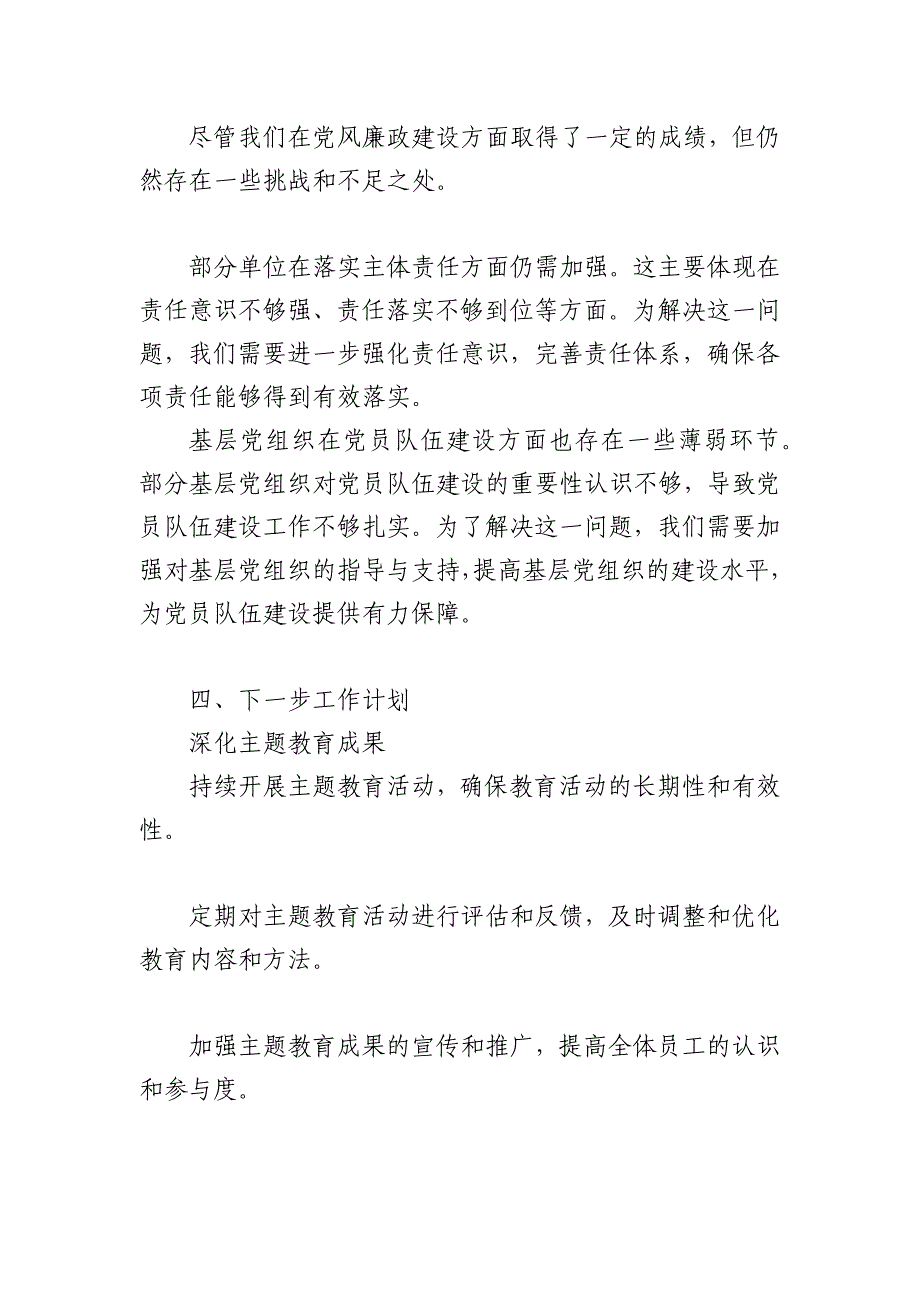 尽管我们在党风廉政建设方面取得了一定的成绩，但仍然存在一些挑战和不足之处。

部分单位在落实主体责任方面仍需加强。这主要体现在责任意识不够强、责任落实不够到位等方面。为解决这一问题，我们需要进一步强化责任意识，完善责任体系，确保各项责任能够得到有效落实。

基层党组织在党员队伍建设方面也存在一些薄弱环节。部分基层党组织对党员队伍建设的重要性认识不够，导致党员队伍建设工作不够扎实。为了解决这一问题，我们需要加强对基层党组织的指导与支持，提高基层党组织的建设水平，为党员队伍建设提供有力保障。

四、下一步工作计划

深化主题教育成果

持续开展主题教育活动，确保教育活动的长期性和有效性。

定期对主题教育活动进行评估和反馈，及时调整和优化教育内容和方法。

加强主题教育成果的宣传和推广，提高全体员工的认识和参与度。